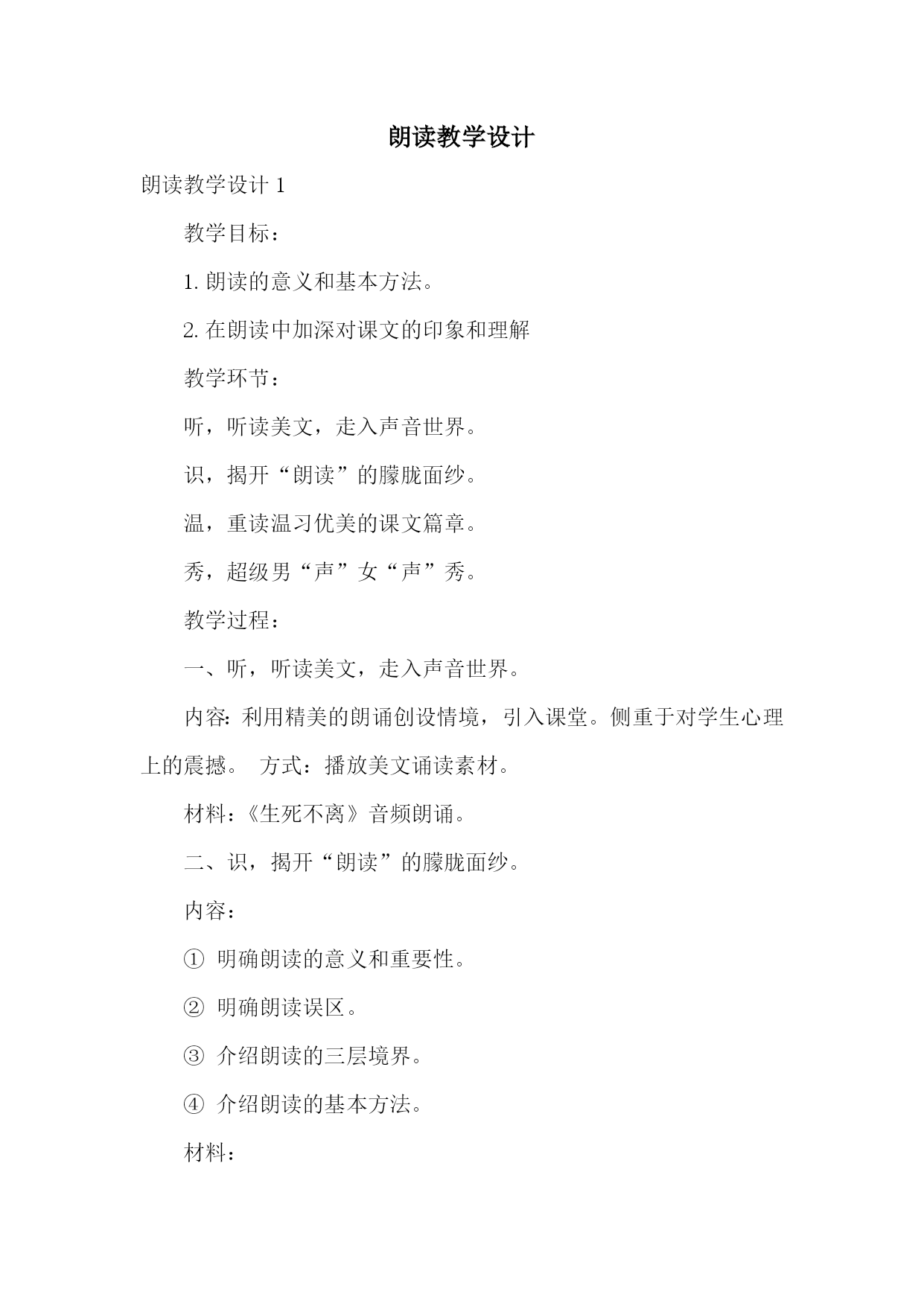 朗读教学设计

朗读教学设计 1

教学目标：

1. 朗读的意义和基本方法。

2. 在朗读中加深对课文的印象和理解

教学环节：

听，听读美文，走入声音世界。

识，揭开“朗读”的朦胧面纱。

温，重读温习优美的课文篇章。

秀，超级男“声”女“声”秀。

教学过程：

一、听，听读美文，走入声音世界。

内容：利用精美的朗诵创设情境，引入课堂。侧重于对学生心理上的震撼。 方式：播放美文诵读素材。

材料：《生死不离》音频朗诵。

二、识，揭开“朗读”的朦胧面纱。

内容：

① 明确朗读的意义和重要性。

② 明确朗读误区。

③ 介绍朗读的三层境界。

④ 介绍朗读的基本方法。

材料：